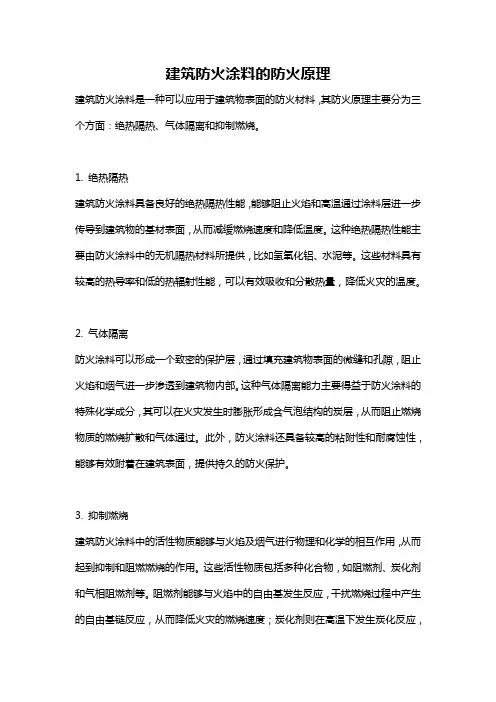 建筑防火涂料的防火原理

建筑防火涂料是一种可以应用于建筑物表面的防火材料，其防火原理主要分为三个方面：绝热隔热、气体隔离和抑制燃烧。

1. 绝热隔热

建筑防火涂料具备良好的绝热隔热性能，能够阻止火焰和高温通过涂料层进一步传导到建筑物的基材表面，从而减缓燃烧速度和降低温度。这种绝热隔热性能主要由防火涂料中的无机隔热材料所提供，比如氢氧化铝、水泥等。这些材料具有较高的热导率和低的热辐射性能，可以有效吸收和分散热量，降低火灾的温度。

2. 气体隔离

防火涂料可以形成一个致密的保护层，通过填充建筑物表面的微缝和孔隙，阻止火焰和烟气进一步渗透到建筑物内部。这种气体隔离能力主要得益于防火涂料的特殊化学成分，其可以在火灾发生时膨胀形成含气泡结构的炭层，从而阻止燃烧物质的燃烧扩散和气体通过。此外，防火涂料还具备较高的粘附性和耐腐蚀性，能够有效附着在建筑表面，提供持久的防火保护。

3. 抑制燃烧

建筑防火涂料中的活性物质能够与火焰及烟气进行物理和化学的相互作用，从而起到抑制和阻燃燃烧的作用。这些活性物质包括多种化合物，如阻燃剂、炭化剂和气相阻燃剂等。阻燃剂能够与火焰中的自由基发生反应，干扰燃烧过程中产生的自由基链反应，从而降低火灾的燃烧速度；炭化剂则在高温下发生炭化反应，